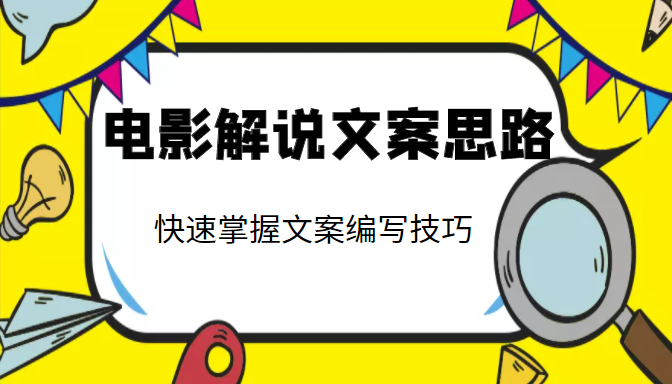 电影解说文案思路

快速掌握文案编写技巧